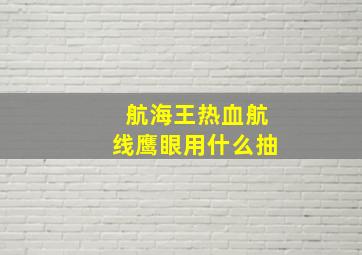 航海王热血航线鹰眼用什么抽